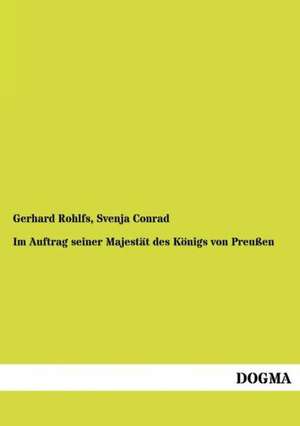 Gerhard Rohlfs, Svenja Conrad

Im Auftrag seiner Majestät des Königs von Preußen

DOGMA